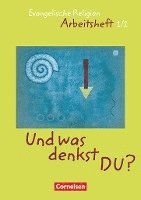 Evangelische Religion
Arbeitsheft 1/2

Und was denkst DU?

Cornelsen